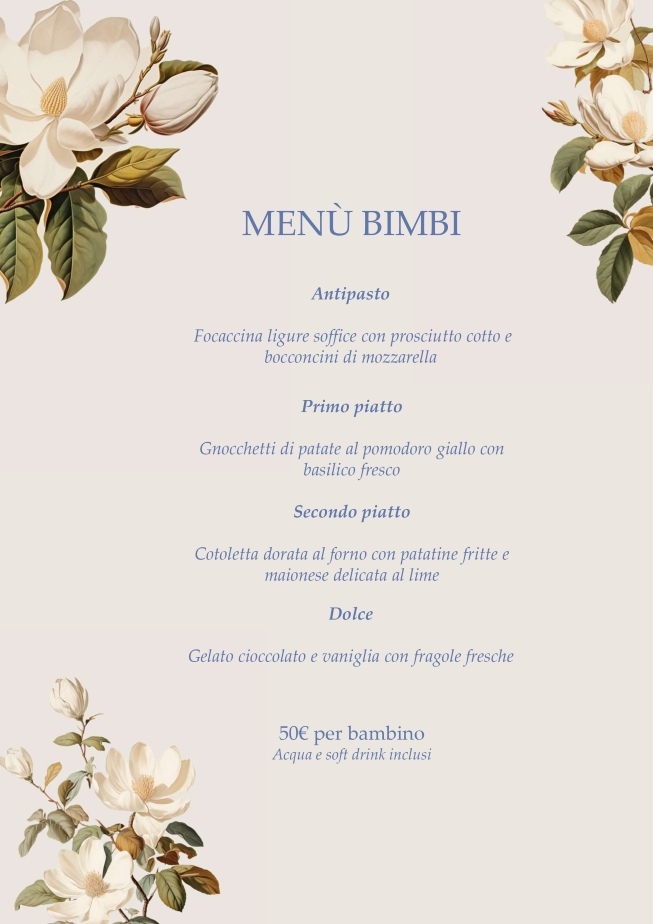 MENÙ BIMBI

Antipasto

Focaccina ligure soffice con prosciutto cotto e bocconcini di mozzarella

Primo piatto

Gnocchetti di patate al pomodoro giallo con basilico fresco

Secondo piatto

Cotoletta dorata al forno con patatine fritte e maionese delicata al lime

Dolce

Gelato cioccolato e vaniglia con fragole fresche

50€ per bambino
Acqua e soft drink inclusi